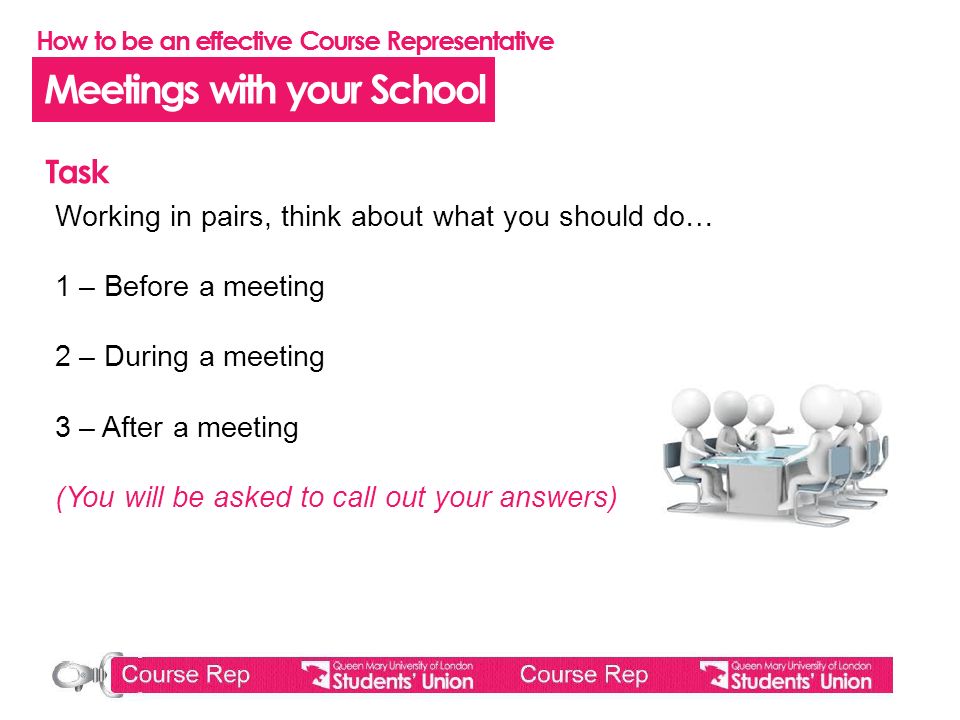 How to be an effective Course Representative

Meetings with your School

Task

Working in pairs, think about what you should do…

1 – Before a meeting

2 – During a meeting

3 – After a meeting

(You will be asked to call out your answers)

Course Rep Queen Mary University of London Students' Union Course Rep Queen Mary University of London Students' Union